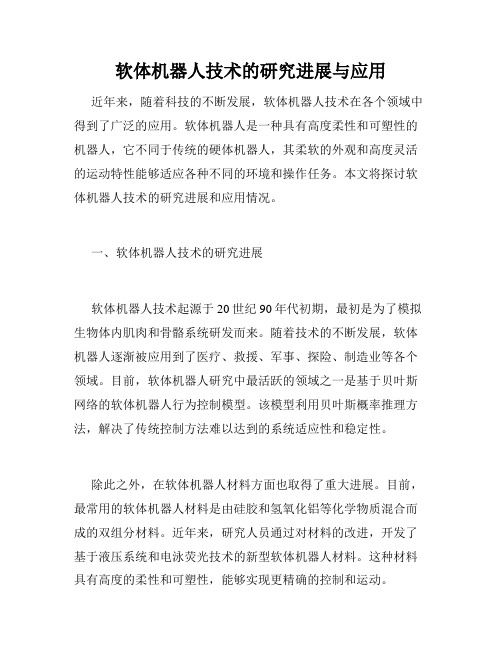 软体机器人技术的研究进展与应用

近年来，随着科技的不断发展，软体机器人技术在各个领域中得到了广泛的应用。软体机器人是一种具有高度柔性和可塑性的机器人，它不同于传统的硬体机器人，其柔软的外观和高度灵活的运动特性能够适应各种不同的环境和操作任务。本文将探讨软体机器人技术的研究进展和应用情况。

一、软体机器人技术的研究进展

软体机器人技术起源于20世纪90年代初期，最初是为了模拟生物体内肌肉和骨骼系统研发而来。随着技术的不断发展，软体机器人逐渐被应用到了医疗、救援、军事、探险、制造业等各个领域。目前，软体机器人研究中最活跃的领域之一是基于贝叶斯网络的软体机器人行为控制模型。该模型利用贝叶斯概率推理方法，解决了传统控制方法难以达到的系统适应性和稳定性。

除此之外，在软体机器人材料方面也取得了重大进展。目前，最常用的软体机器人材料是由硅胶和氢氧化铝等化学物质混合而成的双组分材料。近年来，研究人员通过对材料的改进，开发了基于液压系统和电泳荧光技术的新型软体机器人材料。这种材料具有高度的柔性和可塑性，能够实现更精确的控制和运动。